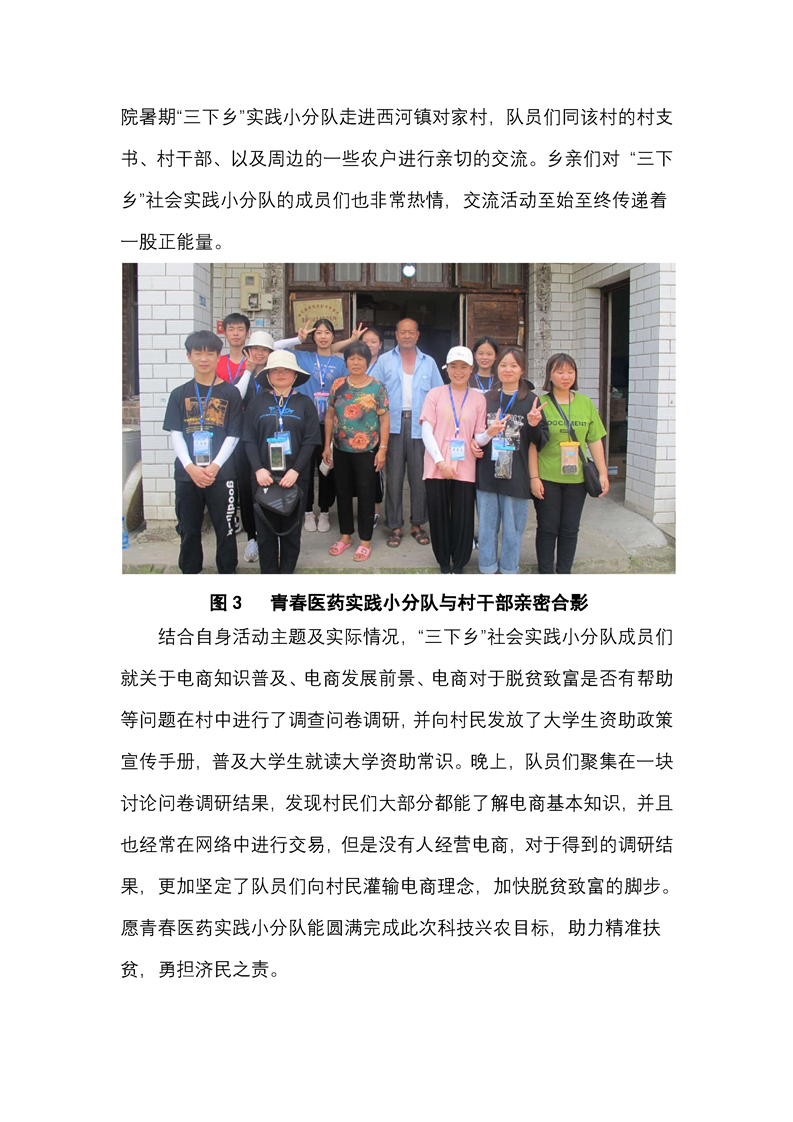 院暑期“三下乡”实践小分队走进西河镇对家村，队员们同该村的村支书、村干部、以及周边的一些农户进行亲切的交流。乡亲们对 “三下乡”社会实践小分队的成员们也非常热情，交流活动至始至终传递着一股正能量。

图 3　青春医药实践小分队与村干部亲密合影

结合自身活动主题及实际情况，“三下乡”社会实践小分队成员们就关于电商知识普及、电商发展前景、电商对于脱贫致富是否有帮助等问题在村中进行了调查问卷调研，并向村民发放了大学生资助政策宣传手册，普及大学生就读大学资助常识。晚上，队员们聚集在一块讨论问卷调研结果，发现村民们大部分都能了解电商基本知识，并且也经常在网络中进行交易，但是没有人经营电商，对于得到的调研结果，更加坚定了队员们向村民灌输电商理念，加快脱贫致富的脚步。愿青春医药实践小分队能圆满完成此次科技兴农目标，助力精准扶贫，勇担济民之责。